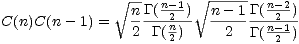 $C(n)C(n-1) = \sqrt{\frac{n}{2}} \frac{\Gamma(\frac{n-1}{2})}{\Gamma(\frac{n}{2})} \sqrt{\frac{n-1}{2}} \frac{\Gamma(\frac{n-2}{2})}{\Gamma(\frac{n-1}{2})}$